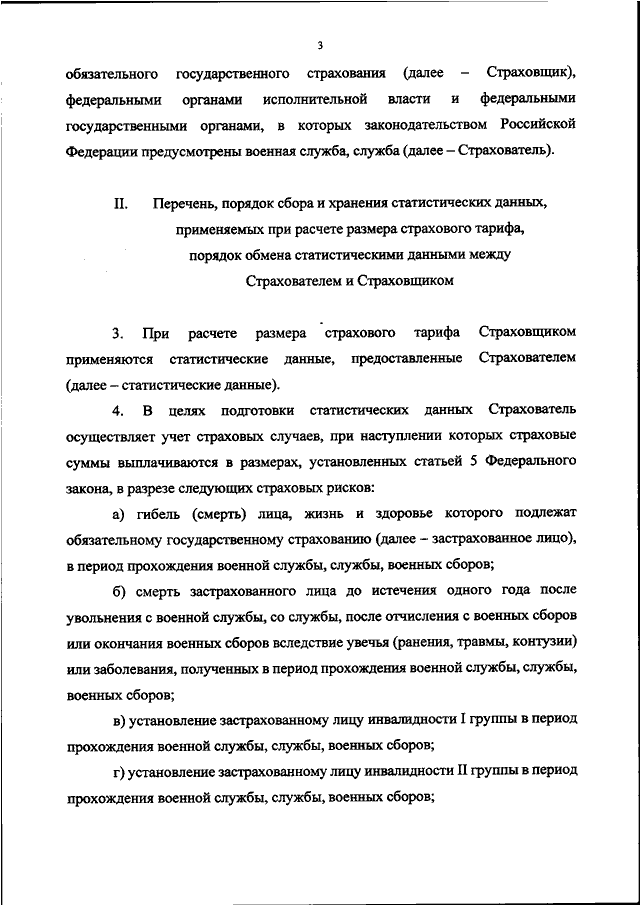 3

обязательного государственного страхования (далее – Страховщик), федеральными органами исполнительной власти и федеральными государственными органами, в которых законодательством Российской Федерации предусмотрены военная служба, служба (далее – Страхователь).

II. Перечень, порядок сбора и хранения статистических данных, применяемых при расчете размера страхового тарифа, порядок обмена статистическими данными между Страхователем и Страховщиком

3. При расчете размера страхового тарифа Страховщиком применяются статистические данные, предоставленные Страхователем (далее – статистические данные).

4. В целях подготовки статистических данных Страхователь осуществляет учет страховых случаев, при наступлении которых страховые суммы выплачиваются в размерах, установленных статьей 5 Федерального закона, в разрезе следующих страховых рисков:

а) гибель (смерть) лица, жизнь и здоровье которого подлежат обязательному государственному страхованию (далее – застрахованное лицо), в период прохождения военной службы, службы, военных сборов;

б) смерть застрахованного лица до истечения одного года после увольнения с военной службы, со службы, после отчисления с военных сборов или окончания военных сборов вследствие увечья (ранения, травмы, контузии) или заболевания, полученных в период прохождения военной службы, службы, военных сборов;

в) установление застрахованному лицу инвалидности I группы в период прохождения военной службы, службы, военных сборов;

г) установление застрахованному лицу инвалидности II группы в период прохождения военной службы, службы, военных сборов;